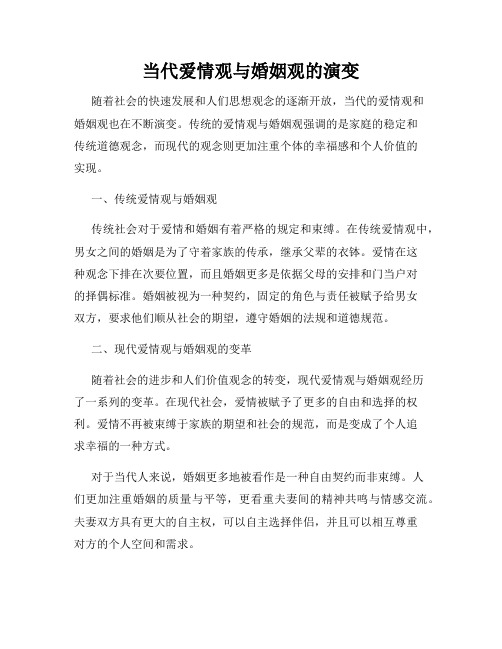 当代爱情观与婚姻观的演变

随着社会的快速发展和人们思想观念的逐渐开放，当代的爱情观和婚姻观也在不断演变。传统的爱情观与婚姻观强调的是家庭的稳定和传统道德观念，而现代的观念则更加注重个体的幸福感和个人价值的实现。

一、传统爱情观与婚姻观

传统社会对于爱情和婚姻有着严格的规定和束缚。在传统爱情观中，男女之间的婚姻是为了守着家族的传承，继承父辈的衣钵。爱情在这种观念下排在次要位置，而且婚姻更多是依据父母的安排和门当户对的择偶标准。婚姻被视为一种契约，固定的角色与责任被赋予给男女双方，要求他们顺从社会的期望，遵守婚姻的法规和道德规范。

二、现代爱情观与婚姻观的变革

随着社会的进步和人们价值观念的转变，现代爱情观与婚姻观经历了一系列的变革。在现代社会，爱情被赋予了更多的自由和选择的权利。爱情不再被束缚于家族的期望和社会的规范，而是变成了个人追求幸福的一种方式。

对于当代人来说，婚姻更多地被看作是一种自由契约而非束缚。人们更加注重婚姻的质量与平等，更看重夫妻间的精神共鸣与情感交流。夫妻双方具有更大的自主权，可以自主选择伴侣，并且可以相互尊重对方的个人空间和需求。